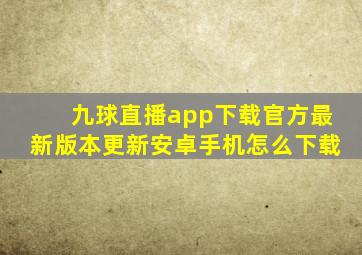 九球直播app下载官方最新版本更新安卓手机怎么下载